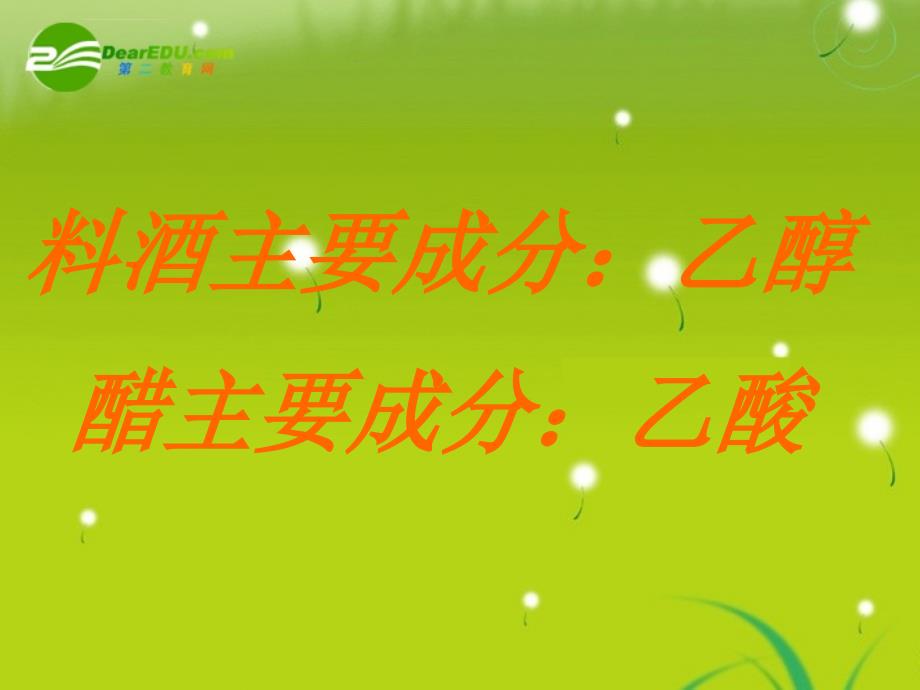 DearEDU.com
第二教育网

料酒主要成分：乙醇

醋主要成分：乙酸